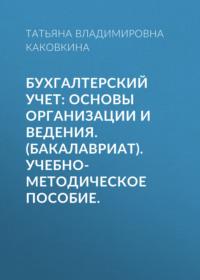 ТАТЬЯНА ВЛАДИМИРОВНА КАКОВКИНА

БУХГАЛТЕРСКИЙ УЧЕТ: ОСНОВЫ ОРГАНИЗАЦИИ И ВЕДЕНИЯ. (БАКАЛАВРИАТ). УЧЕБНО-МЕТОДИЧЕСКОЕ ПОСОБИЕ.